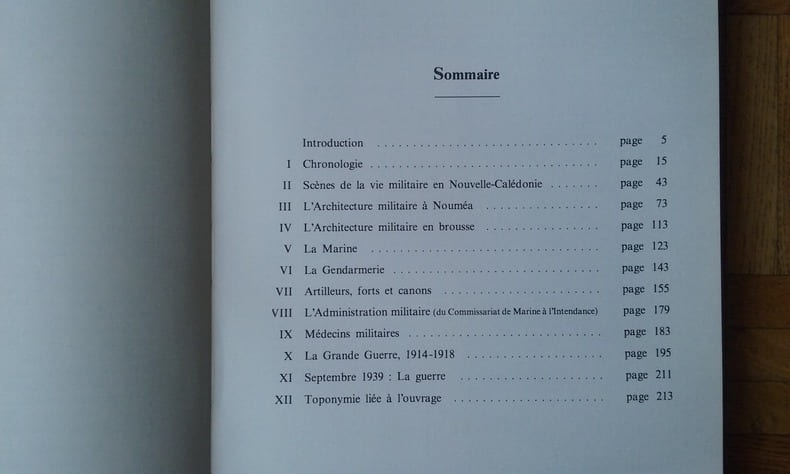 Sommaire

Introduction page 5
I Chronologie page 15
II Scènes de la vie militaire en Nouvelle-Calédonie page 43
III L'Architecture militaire à Nouméa page 73
IV L'Architecture militaire en brousse page 113
V La Marine page 123
VI La Gendarmerie page 143
VII Artilleurs, forts et canons page 155
VIII L'Administration militaire (du Commissariat de Marine à l'Intendance) page 179
IX Médecins militaires page 183
X La Grande Guerre, 1914-1918 page 195
XI Septembre 1939 : La guerre page 211
XII Toponymie liée à l'ouvrage page 213